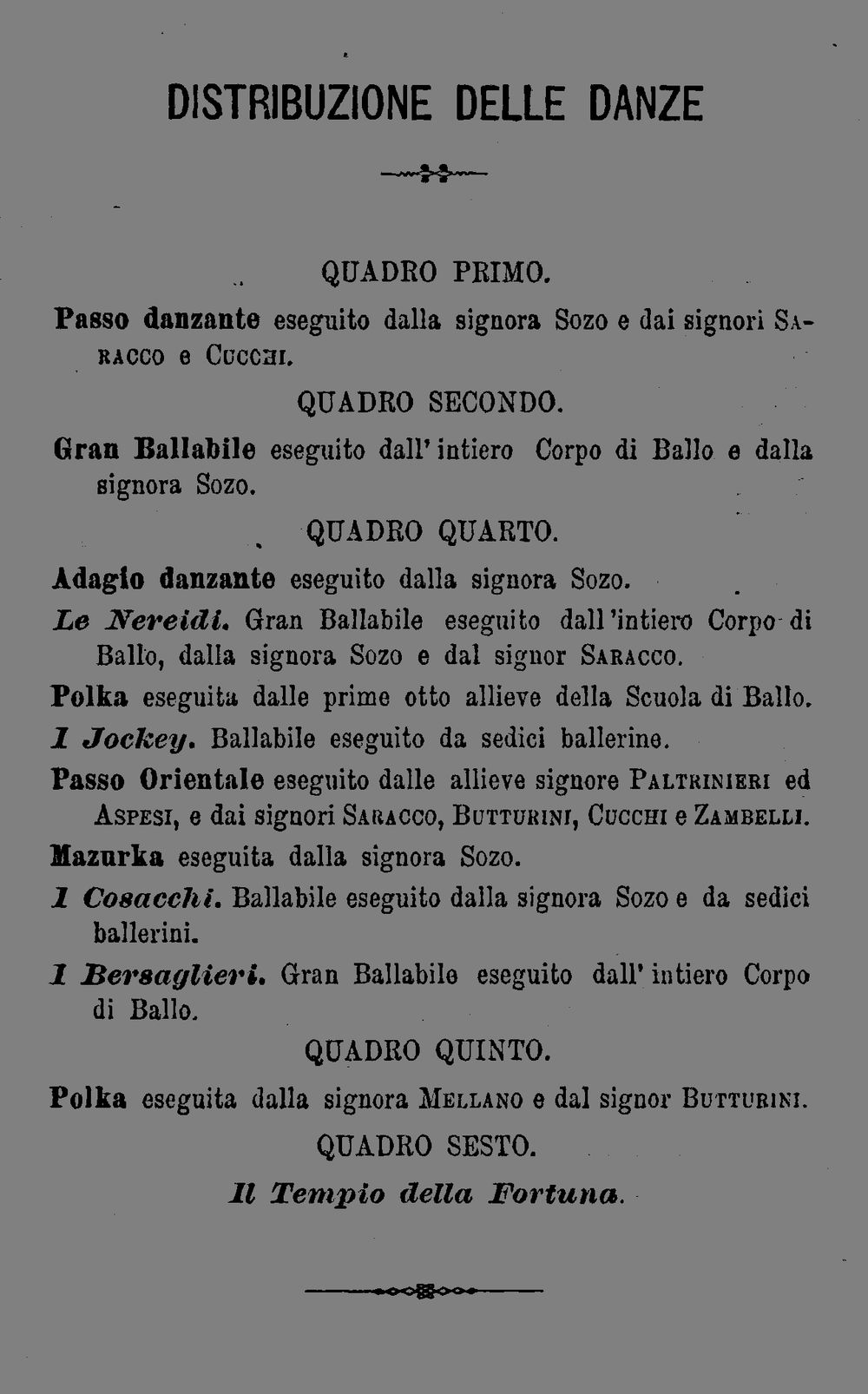 DISTRIBUZIONE DELLE DANZE

QUADRO PRIMO.

Passo danzante eseguito dalla signora Sozo e dai signori Saracco e Cucchi.

QUADRO SECONDO.

Gran Ballabile eseguito dall' intiero Corpo di Ballo e dalla signora Sozo.

QUADRO QUARTO.

Adagio danzante eseguito dalla signora Sozo.

Le Nereidi. Gran Ballabile eseguito dall'intiero Corpo di Ballo, dalla signora Sozo e dal signor Saracco.

Polka eseguita dalle prime otto allieve della Scuola di Ballo.

I Jockey. Ballabile eseguito da sedici ballerine.

Passo Orientale eseguito dalle allieve signore Paltrinieri ed Aspesi, e dai signori Saracco, Butturini, Cucchi e Zambelli.

Mazurka eseguita dalla signora Sozo.

I Cosacchi. Ballabile eseguito dalla signora Sozo e da sedici ballerini.

I Bersaglieri. Gran Ballabile eseguito dall' intiero Corpo di Ballo.

QUADRO QUINTO.

Polka eseguita dalla signora Mellano e dal signor Butturini.

QUADRO SESTO.

Il Tempio della Fortuna.